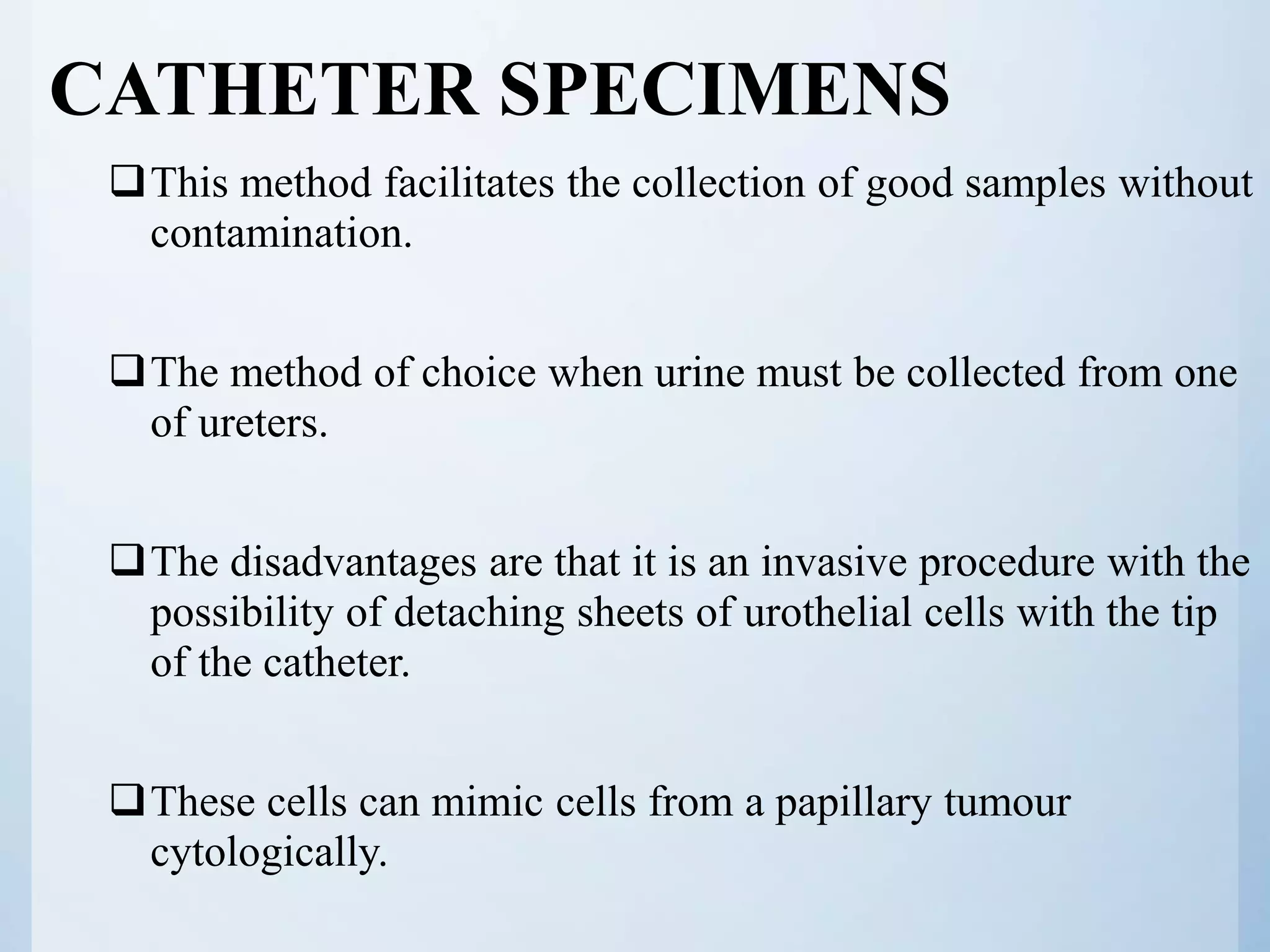 CATHETER SPECIMENS

❑ This method facilitates the collection of good samples without contamination.

❑ The method of choice when urine must be collected from one of ureters.

❑ The disadvantages are that it is an invasive procedure with the possibility of detaching sheets of urothelial cells with the tip of the catheter.

❑ These cells can mimic cells from a papillary tumour cytologically.